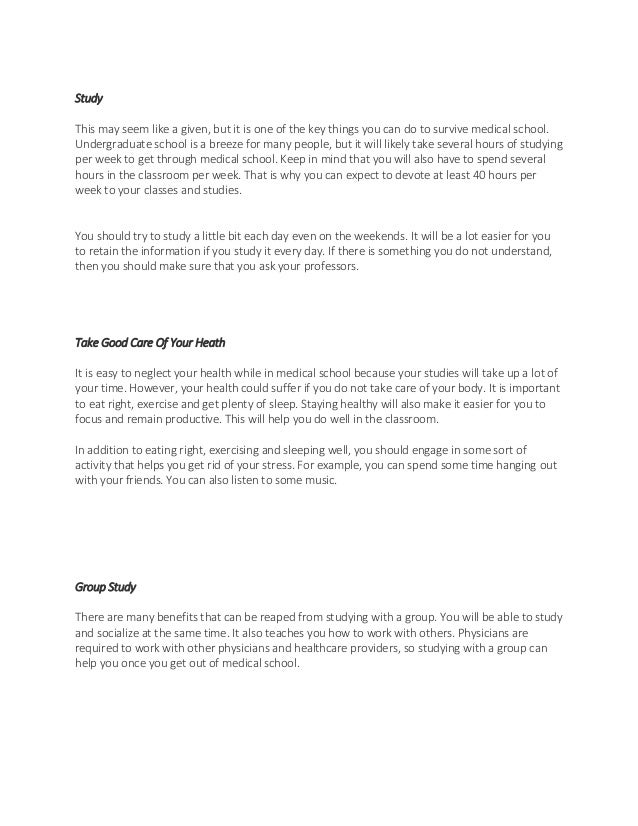 Study

This may seem like a given, but it is one of the key things you can do to survive medical school. Undergraduate school is a breeze for many people, but it will likely take several hours of studying per week to get through medical school. Keep in mind that you will also have to spend several hours in the classroom per week. That is why you can expect to devote at least 40 hours per week to your classes and studies.

You should try to study a little bit each day even on the weekends. It will be a lot easier for you to retain the information if you study it every day. If there is something you do not understand, then you should make sure that you ask your professors.

Take Good Care Of Your Heath

It is easy to neglect your health while in medical school because your studies will take up a lot of your time. However, your health could suffer if you do not take care of your body. It is important to eat right, exercise and get plenty of sleep. Staying healthy will also make it easier for you to focus and remain productive. This will help you do well in the classroom.

In addition to eating right, exercising and sleeping well, you should engage in some sort of activity that helps you get rid of your stress. For example, you can spend some time hanging out with your friends. You can also listen to some music.

Group Study

There are many benefits that can be reaped from studying with a group. You will be able to study and socialize at the same time. It also teaches you how to work with others. Physicians are required to work with other physicians and healthcare providers, so studying with a group can help you once you get out of medical school.